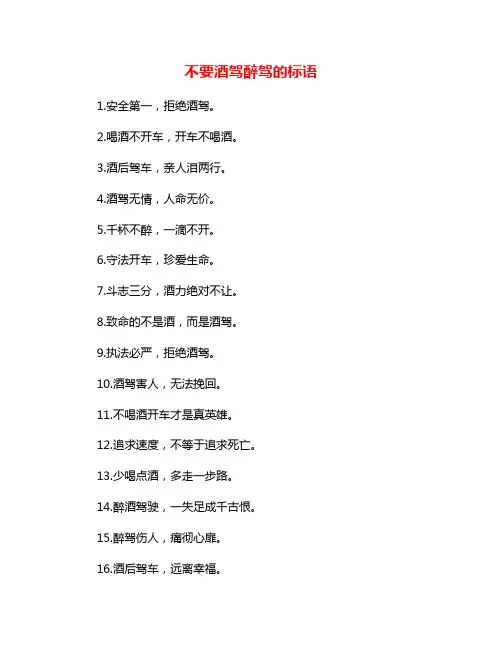 不要酒驾醉驾的标语

1.安全第一，拒绝酒驾。

2.喝酒不开车，开车不喝酒。

3.酒后驾车，亲人泪两行。

4.酒驾无情，人命无价。

5.千杯不醉，一滴不开。

6.守法开车，珍爱生命。

7.斗志三分，酒力绝对不让。

8.致命的不是酒，而是酒驾。

9.执法必严，拒绝酒驾。

10.酒驾害人，无法挽回。

11.不喝酒开车才是真英雄。

12.追求速度，不等于追求死亡。

13.少喝点酒，多走一步路。

14.醉酒驾驶，一失足成千古恨。

15.醉驾伤人，痛彻心扉。

16.酒后驾车，远离幸福。